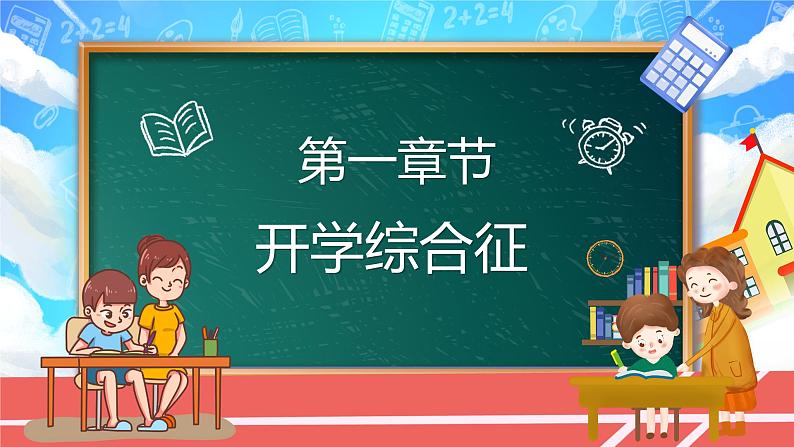 2+2=4

2+2=4

第一章节

开学综合征